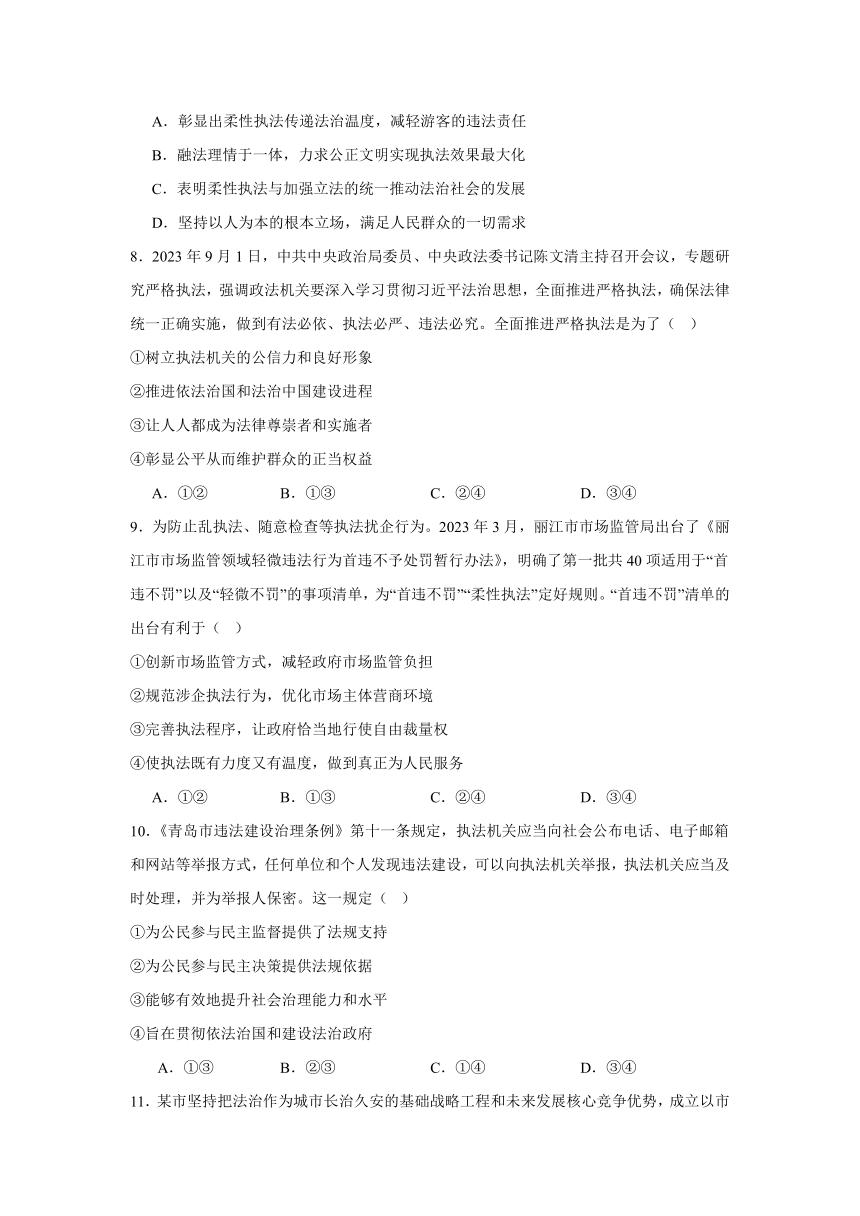 A．彰显出柔性执法传递法治温度，减轻游客的违法责任

B．融法理情于一体，力求公正文明实现执法效果最大化

C．表明柔性执法与加强立法的统一推动法治社会的发展

D．坚持以人为本的根本立场，满足人民群众的一切需求

8．2023 年 9 月 1 日，中共中央政治局委员、中央政法委书记陈文清主持召开会议，专题研究严格执法，强调政法机关要深入学习贯彻习近平法治思想，全面推进严格执法，确保法律统一正确实施，做到有法必依、执法必严、违法必究。全面推进严格执法是为了（ ）

①树立执法机关的公信力和良好形象

②推进依法治国和法治中国建设进程

③让人人都成为法律尊崇者和实施者

④彰显公平从而维护群众的正当权益

A．①②　　B．①③　　C．②④　　D．③④

9．为防止乱执法、随意检查等执法扰企行为。2023 年 3 月，丽江市市场监管局出台了《丽江市市场监管领域轻微违法行为首违不予处罚暂行办法》，明确了第一批共 40 项适用于“首违不罚”以及“轻微不罚”的事项清单，为“首违不罚”“柔性执法”定好规则。“首违不罚”清单的出台有利于（ ）

①创新市场监管方式，减轻政府市场监管负担

②规范涉企执法行为，优化市场主体营商环境

③完善执法程序，让政府恰当地行使自由裁量权

④使执法既有力度又有温度，做到真正为人民服务

A．①②　　B．①③　　C．②④　　D．③④

10．《青岛市违法建设治理条例》第十一条规定，执法机关应当向社会公布电话、电子邮箱和网站等举报方式，任何单位和个人发现违法建设，可以向执法机关举报，执法机关应当及时处理，并为举报人保密。这一规定（ ）

①为公民参与民主监督提供了法规支持

②为公民参与民主决策提供法规依据

③能够有效地提升社会治理能力和水平

④旨在贯彻依法治国和建设法治政府

A．①③　　B．②③　　C．①④　　D．③④

11．某市坚持把法治作为城市长治久安的基础战略工程和未来发展核心竞争优势，成立以市